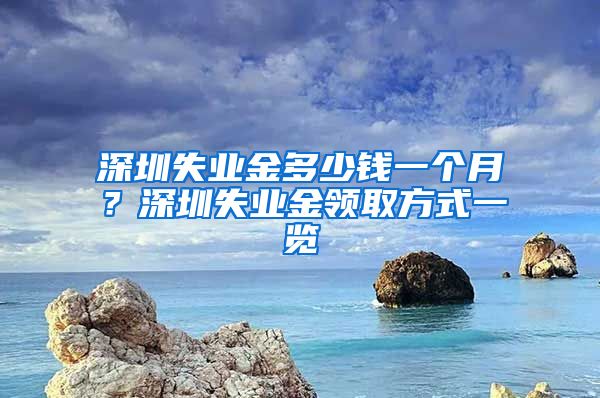 深圳失业金多少钱一个月？深圳失业金领取方式一览